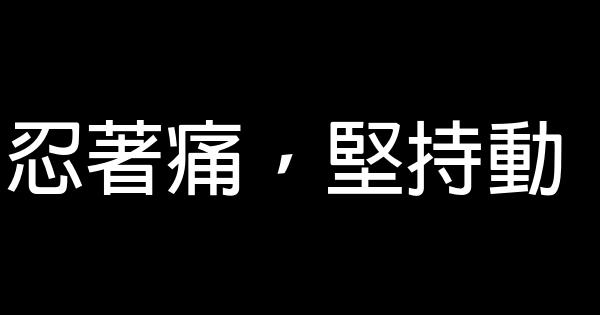 忍著痛，堅持動